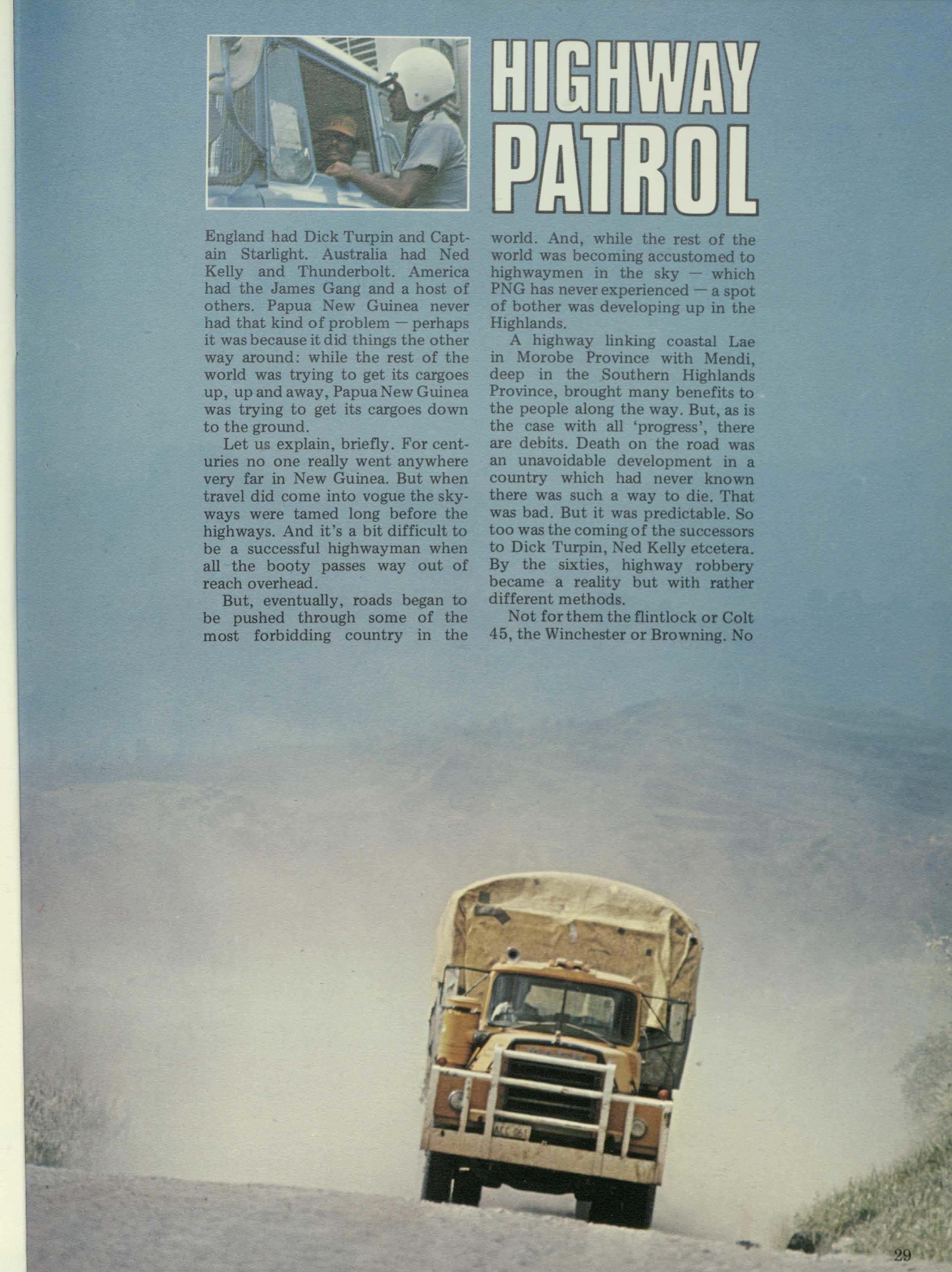 HIGHWAY PATROL

England had Dick Turpin and Captain Starlight. Australia had Ned Kelly and Thunderbolt. America had the James Gang and a host of others. Papua New Guinea never had that kind of problem — perhaps it was because it did things the other way around: while the rest of the world was trying to get its cargoes up, up and away, Papua New Guinea was trying to get its cargoes down to the ground.

Let us explain, briefly. For centuries no one really went anywhere very far in New Guinea. But when travel did come into vogue the skyways were tamed long before the highways. And it's a bit difficult to be a successful highwayman when all the booty passes way out of reach overhead.

But, eventually, roads began to be pushed through some of the most forbidding country in the world. And, while the rest of the world was becoming accustomed to highwaymen in the sky — which PNG has never experienced — a spot of bother was developing up in the Highlands.

A highway linking coastal Lae in Morobe Province with Mendi, deep in the Southern Highlands Province, brought many benefits to the people along the way. But, as is the case with all 'progress', there are debits. Death on the road was an unavoidable development in a country which had never known there was such a way to die. That was bad. But it was predictable. So too was the coming of the successors to Dick Turpin, Ned Kelly etcetera. By the sixties, highway robbery became a reality but with rather different methods.

Not for them the flintlock or Colt 45, the Winchester or Browning. No

ACC 961

29